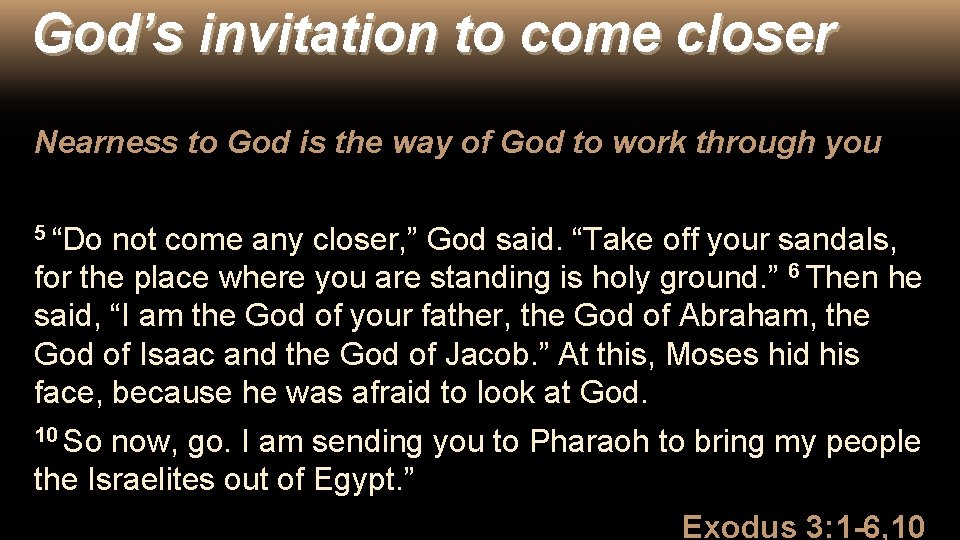 God's invitation to come closer

Nearness to God is the way of God to work through you

$^{5}$ "Do not come any closer," God said. "Take off your sandals, for the place where you are standing is holy ground." $^{6}$ Then he said, "I am the God of your father, the God of Abraham, the God of Isaac and the God of Jacob." At this, Moses hid his face, because he was afraid to look at God.

$^{10}$ So now, go. I am sending you to Pharaoh to bring my people the Israelites out of Egypt."

Exodus 3:1-6,10